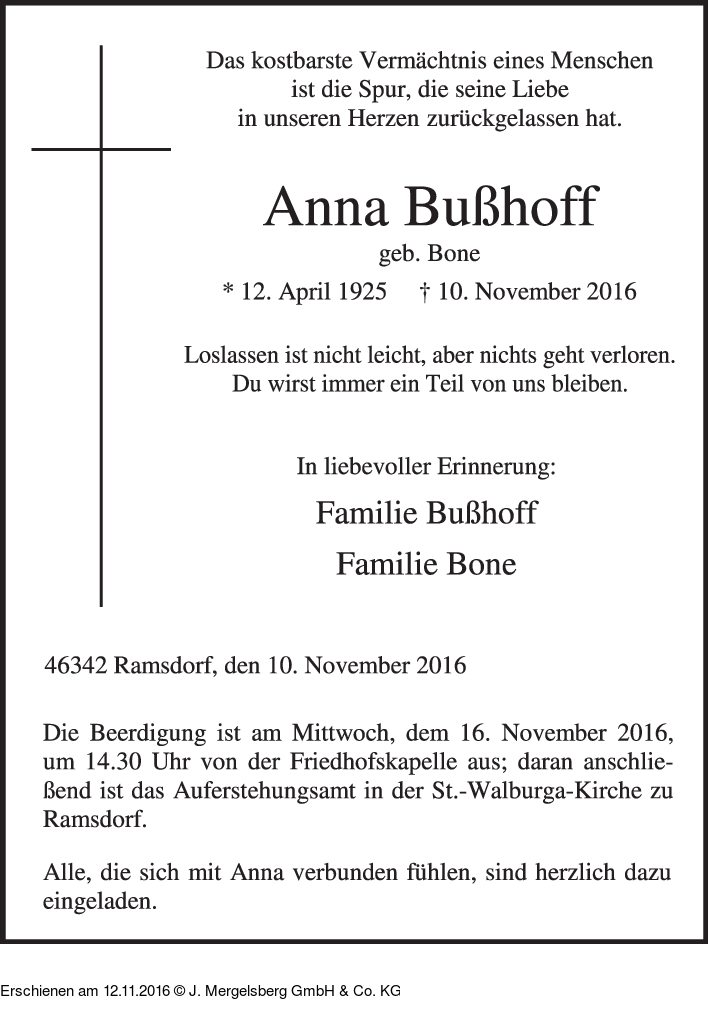 Das kostbarste Vermächtnis eines Menschen ist die Spur, die seine Liebe in unseren Herzen zurückgelassen hat.

Anna Bußhoff

geb. Bone

* 12. April 1925 † 10. November 2016

Loslassen ist nicht leicht, aber nichts geht verloren. Du wirst immer ein Teil von uns bleiben.

In liebevoller Erinnerung:

Familie Bußhoff

Familie Bone

46342 Ramsdorf, den 10. November 2016

Die Beerdigung ist am Mittwoch, dem 16. November 2016, um 14.30 Uhr von der Friedhofskapelle aus; daran anschließend ist das Auferstehungsamt in der St.-Walburga-Kirche zu Ramsdorf.

Alle, die sich mit Anna verbunden fühlen, sind herzlich dazu eingeladen.

Erschienen am 12.11.2016 © J. Mergelsberg GmbH & Co. KG